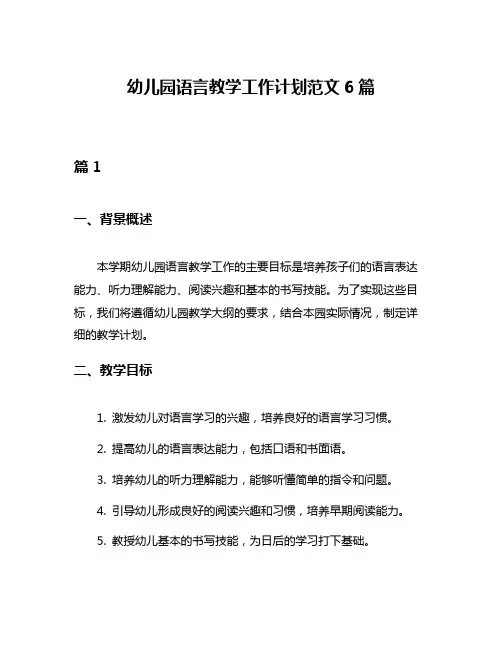 幼儿园语言教学工作计划范文 6 篇

篇 1

一、背景概述

本学期幼儿园语言教学工作的主要目标是培养孩子们的语言表达能力、听力理解能力、阅读兴趣和基本的书写技能。为了实现这些目标，我们将遵循幼儿园教学大纲的要求，结合本园实际情况，制定详细的教学计划。

二、教学目标

1. 激发幼儿对语言学习的兴趣，培养良好的语言学习习惯。

2. 提高幼儿的语言表达能力，包括口语和书面语。

3. 培养幼儿的听力理解能力，能够听懂简单的指令和问题。

4. 引导幼儿形成良好的阅读兴趣和习惯，培养早期阅读能力。

5. 教授幼儿基本的书写技能，为日后的学习打下基础。